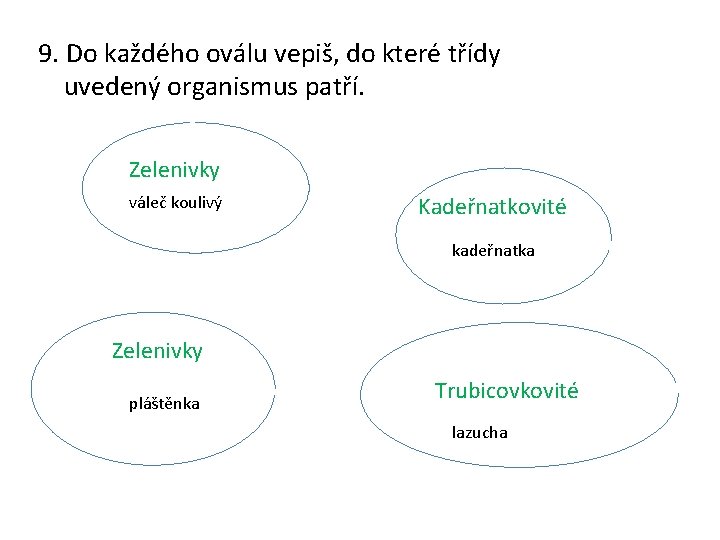 9. Do každého oválu vepiš, do které třídy uvedený organismus patří.

Zelenivky
váleč koulivý

Kadeřnatkovité
kadeřnatka

Zelenivky
pláštěnka

Trubicovkovité
lazucha